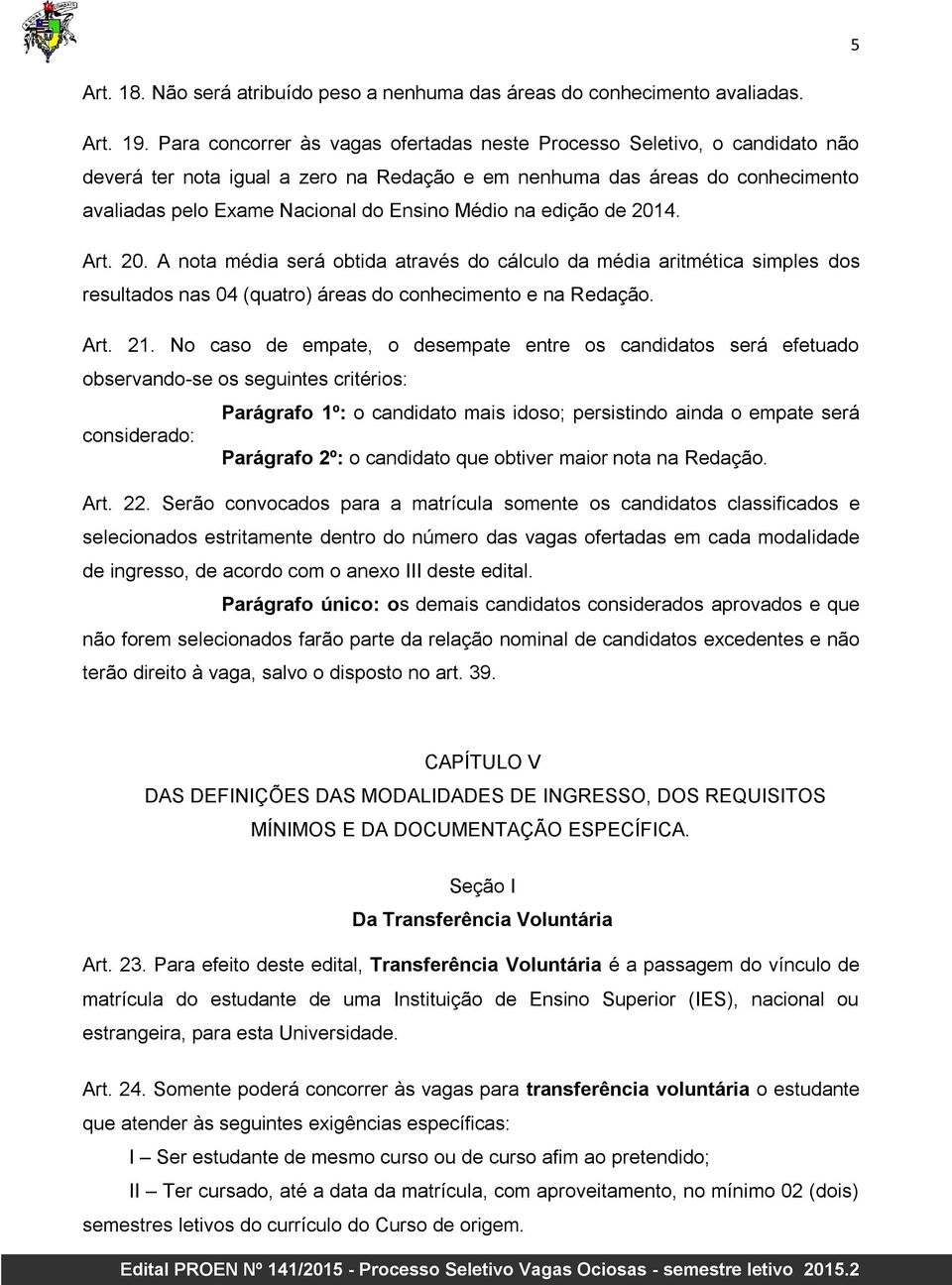 5

Art. 18. Não será atribuído peso a nenhuma das áreas do conhecimento avaliadas.

Art. 19. Para concorrer às vagas ofertadas neste Processo Seletivo, o candidato não deverá ter nota igual a zero na Redação e em nenhuma das áreas do conhecimento avaliadas pelo Exame Nacional do Ensino Médio na edição de 2014.

Art. 20. A nota média será obtida através do cálculo da média aritmética simples dos resultados nas 04 (quatro) áreas do conhecimento e na Redação.

Art. 21. No caso de empate, o desempate entre os candidatos será efetuado observando-se os seguintes critérios:

Parágrafo 1º: o candidato mais idoso; persistindo ainda o empate será considerado:

Parágrafo 2º: o candidato que obtiver maior nota na Redação.

Art. 22. Serão convocados para a matrícula somente os candidatos classificados e selecionados estritamente dentro do número das vagas ofertadas em cada modalidade de ingresso, de acordo com o anexo III deste edital.

Parágrafo único: os demais candidatos considerados aprovados e que não forem selecionados farão parte da relação nominal de candidatos excedentes e não terão direito à vaga, salvo o disposto no art. 39.

CAPÍTULO V
DAS DEFINIÇÕES DAS MODALIDADES DE INGRESSO, DOS REQUISITOS MÍNIMOS E DA DOCUMENTAÇÃO ESPECÍFICA.

Seção I
Da Transferência Voluntária

Art. 23. Para efeito deste edital, Transferência Voluntária é a passagem do vínculo de matrícula do estudante de uma Instituição de Ensino Superior (IES), nacional ou estrangeira, para esta Universidade.

Art. 24. Somente poderá concorrer às vagas para transferência voluntária o estudante que atender às seguintes exigências específicas:

I – Ser estudante de mesmo curso ou de curso afim ao pretendido;

II – Ter cursado, até a data da matrícula, com aproveitamento, no mínimo 02 (dois) semestres letivos do currículo do Curso de origem.

Edital PROEN Nº 141/2015 - Processo Seletivo Vagas Ociosas - semestre letivo 2015.2